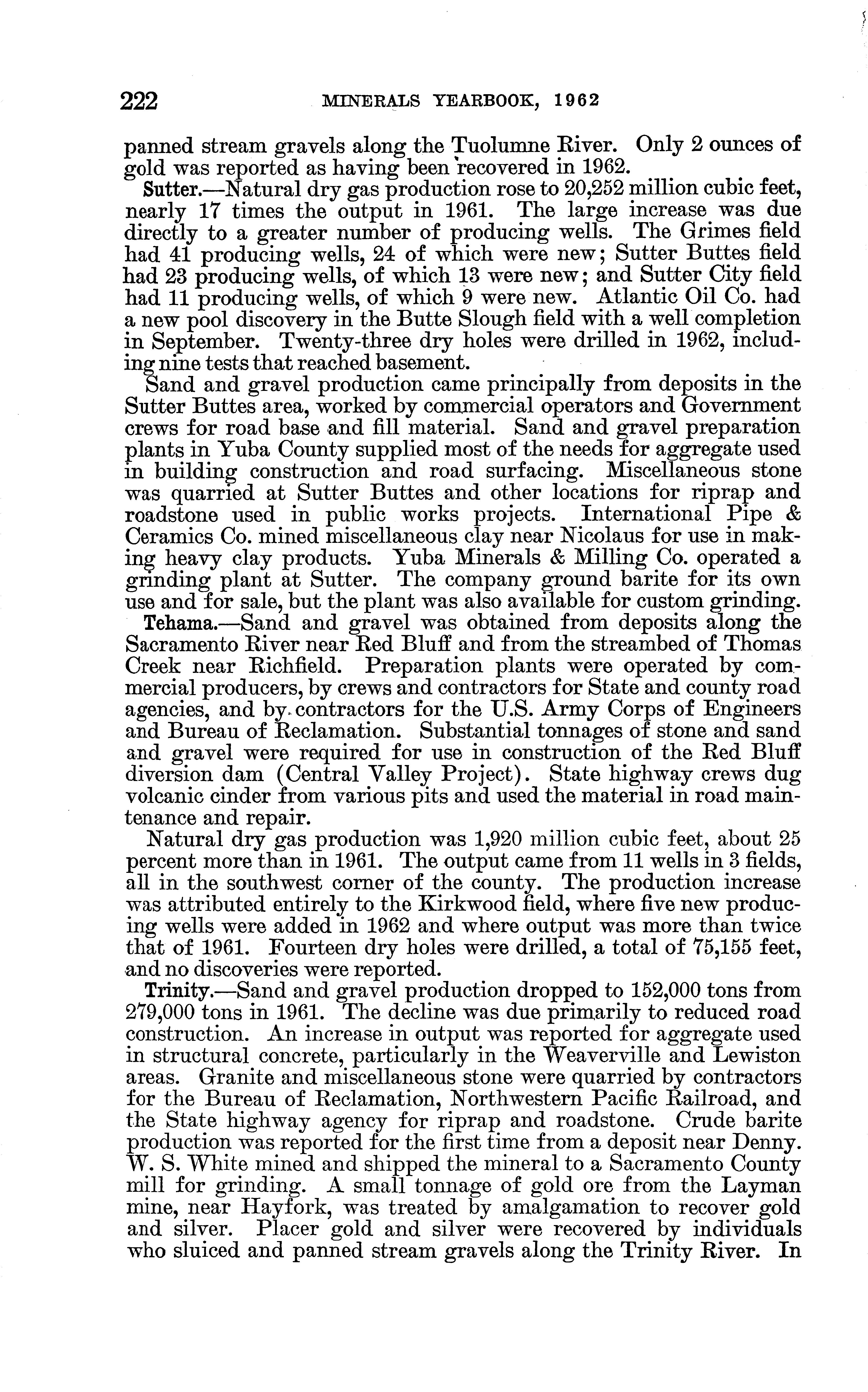 222 MINERALS YEARBOOK, 1962

panned stream gravels along the Tuolumne River. Only 2 ounces of gold was reported as having been recovered in 1962.

Sutter.—Natural dry gas production rose to 20,252 million cubic feet, nearly 17 times the output in 1961. The large increase was due directly to a greater number of producing wells. The Grimes field had 41 producing wells, 24 of which were new; Sutter Buttes field had 23 producing wells, of which 13 were new; and Sutter City field had 11 producing wells, of which 9 were new. Atlantic Oil Co. had a new pool discovery in the Butte Slough field with a well completion in September. Twenty-three dry holes were drilled in 1962, including nine tests that reached basement.

Sand and gravel production came principally from deposits in the Sutter Buttes area, worked by commercial operators and Government crews for road base and fill material. Sand and gravel preparation plants in Yuba County supplied most of the needs for aggregate used in building construction and road surfacing. Miscellaneous stone was quarried at Sutter Buttes and other locations for riprap and roadstone used in public works projects. International Pipe & Ceramics Co. mined miscellaneous clay near Nicolaus for use in making heavy clay products. Yuba Minerals & Milling Co. operated a grinding plant at Sutter. The company ground barite for its own use and for sale, but the plant was also available for custom grinding.

Tehama.—Sand and gravel was obtained from deposits along the Sacramento River near Red Bluff and from the streambed of Thomas Creek near Richfield. Preparation plants were operated by commercial producers, by crews and contractors for State and county road agencies, and by contractors for the U.S. Army Corps of Engineers and Bureau of Reclamation. Substantial tonnages of stone and sand and gravel were required for use in construction of the Red Bluff diversion dam (Central Valley Project). State highway crews dug volcanic cinder from various pits and used the material in road maintenance and repair.

Natural dry gas production was 1,920 million cubic feet, about 25 percent more than in 1961. The output came from 11 wells in 3 fields, all in the southwest corner of the county. The production increase was attributed entirely to the Kirkwood field, where five new producing wells were added in 1962 and where output was more than twice that of 1961. Fourteen dry holes were drilled, a total of 75,155 feet, and no discoveries were reported.

Trinity.—Sand and gravel production dropped to 152,000 tons from 279,000 tons in 1961. The decline was due primarily to reduced road construction. An increase in output was reported for aggregate used in structural concrete, particularly in the Weaverville and Lewiston areas. Granite and miscellaneous stone were quarried by contractors for the Bureau of Reclamation, Northwestern Pacific Railroad, and the State highway agency for riprap and roadstone. Crude barite production was reported for the first time from a deposit near Denny. W. S. White mined and shipped the mineral to a Sacramento County mill for grinding. A small tonnage of gold ore from the Layman mine, near Hayfork, was treated by amalgamation to recover gold and silver. Placer gold and silver were recovered by individuals who sluiced and panned stream gravels along the Trinity River. In